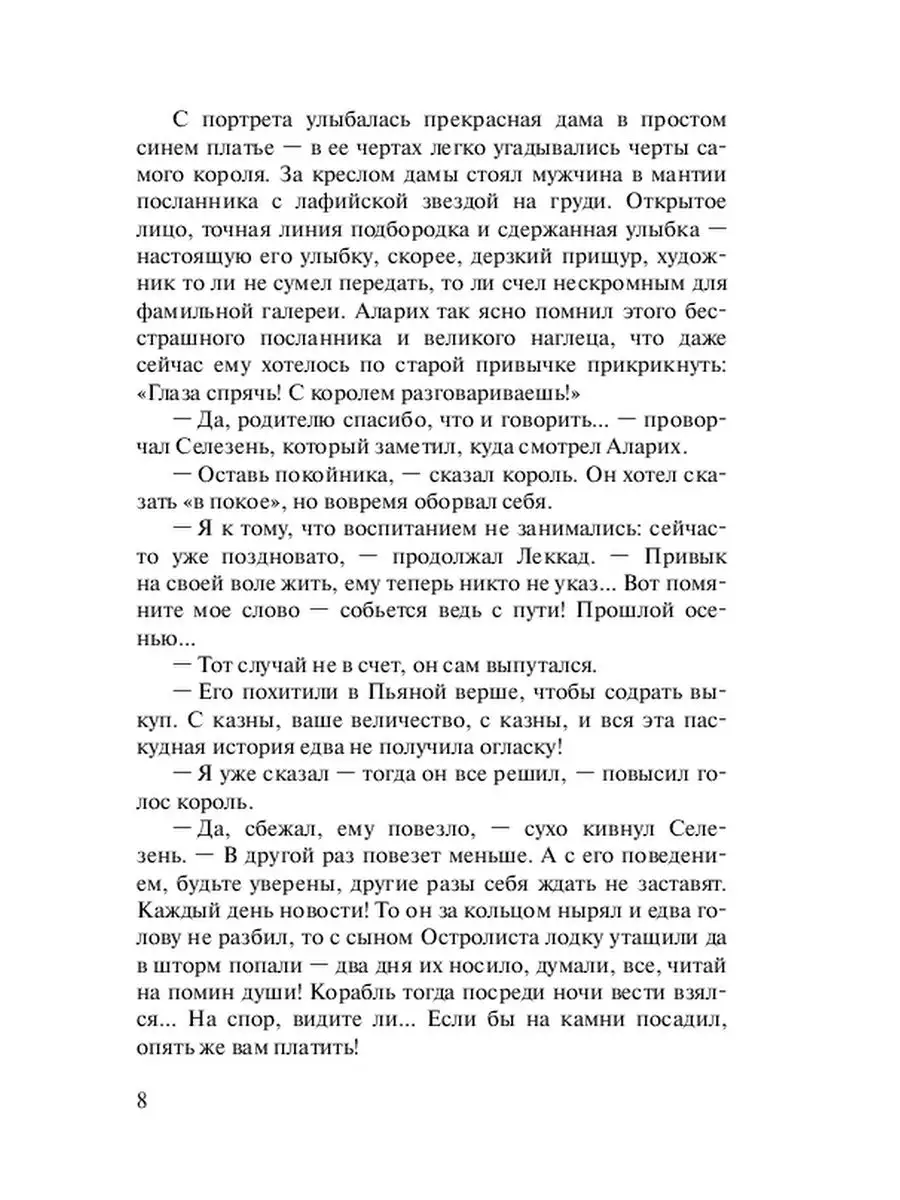 С портрета улыбалась прекрасная дама в простом синем платье — в ее чертах легко угадывались черты самого короля. За креслом дамы стоял мужчина в мантии посланника с лафийской звездой на груди. Открытое лицо, точная линия подбородка и сдержанная улыбка — настоящую его улыбку, скорее, дерзкий прищур, художник то ли не сумел передать, то ли счел нескромным для фамильной галереи. Аларих так ясно помнил этого бесстрашного посланника и великого наглеца, что даже сейчас ему хотелось по старой привычке прикрикнуть: «Глаза спрячь! С королем разговариваешь!»

— Да, родителю спасибо, что и говорить... — проворчал Селезень, который заметил, куда смотрел Аларих.

— Оставь покойника, — сказал король. Он хотел сказать «в покое», но вовремя оборвал себя.

— Я к тому, что воспитанием не занимались: сейчас-то уже поздновато, — продолжал Леккад. — Привык на своей воле жить, ему теперь никто не указ... Вот помяните мое слово — собьется ведь с пути! Прошлой осенью...

— Тот случай не в счет, он сам выпутался.

— Его похитили в Пьяной верше, чтобы содрать выкуп. С казны, ваше величество, с казны, и вся эта паскудная история едва не получила огласку!

— Я уже сказал — тогда он все решил, — повысил голос король.

— Да, сбежал, ему повезло, — сухо кивнул Селезень. — В другой раз повезет меньше. А с его поведением, будьте уверены, другие разы себя ждать не заставят. Каждый день новости! То он за кольцом нырял и едва голову не разбил, то с сыном Остролиста лодку утащили да в шторм попали — два дня их носило, думали, все, читай на помин души! Корабль тогда посреди ночи вести взялся... На спор, видите ли... Если бы на камни посадил, опять же вам платить!

8